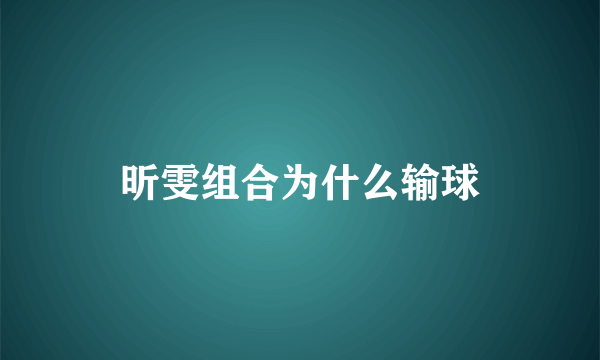 昕雯组合为什么输球